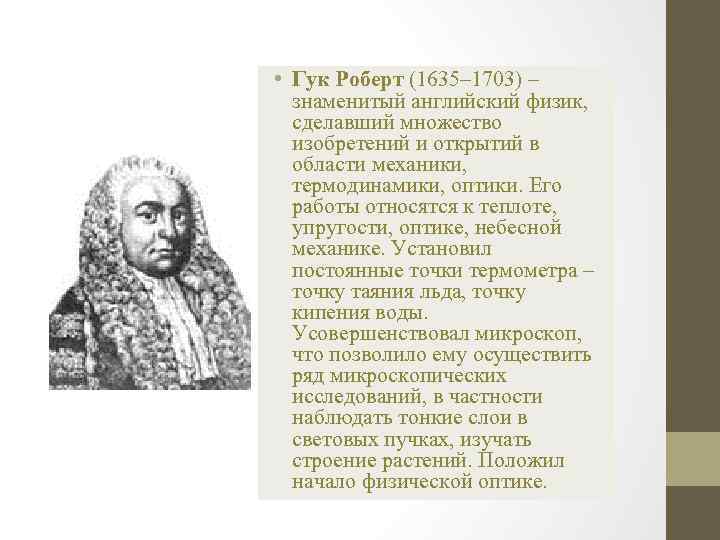 • Гук Роберт (1635–1703) – знаменитый английский физик, сделавший множество изобретений и открытий в области механики, термодинамики, оптики. Его работы относятся к теплоте, упругости, оптике, небесной механике. Установил постоянные точки термометра – точку таяния льда, точку кипения воды. Усовершенствовал микроскоп, что позволило ему осуществить ряд микроскопических исследований, в частности наблюдать тонкие слои в световых пучках, изучать строение растений. Положил начало физической оптике.